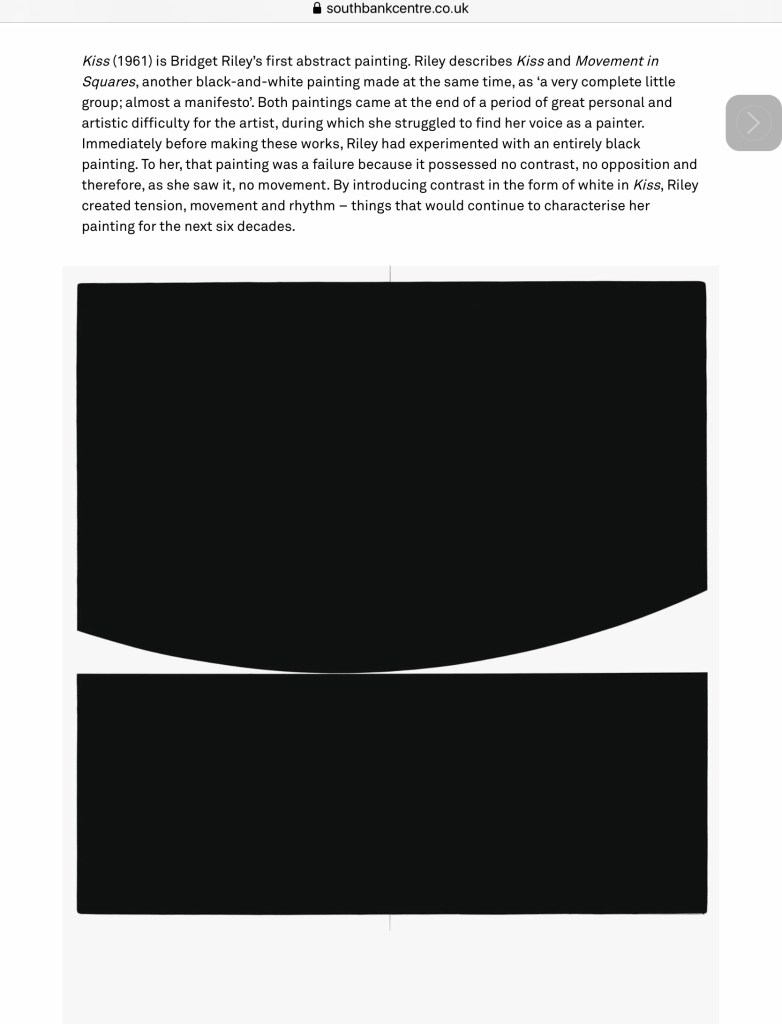 southbankcentre.co.uk

Kiss (1961) is Bridget Riley's first abstract painting. Riley describes Kiss and Movement in Squares, another black-and-white painting made at the same time, as 'a very complete little group; almost a manifesto'. Both paintings came at the end of a period of great personal and artistic difficulty for the artist, during which she struggled to find her voice as a painter. Immediately before making these works, Riley had experimented with an entirely black painting. To her, that painting was a failure because it possessed no contrast, no opposition and therefore, as she saw it, no movement. By introducing contrast in the form of white in Kiss, Riley created tension, movement and rhythm – things that would continue to characterise her painting for the next six decades.